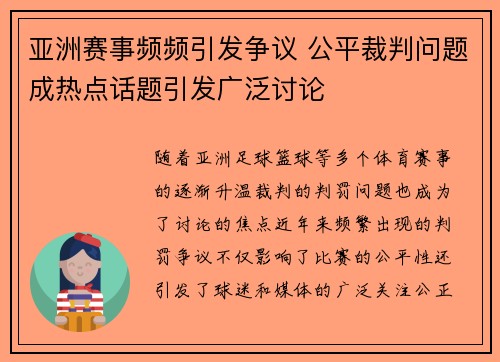 亚洲赛事频频引发争议 公平裁判问题成热点话题引发广泛讨论

随着亚洲足球篮球等多个体育赛事的逐渐升温裁判的判罚问题也成为了讨论的焦点近年来频繁出现的判罚争议不仅影响了比赛的公平性还引发了球迷和媒体的广泛关注公正